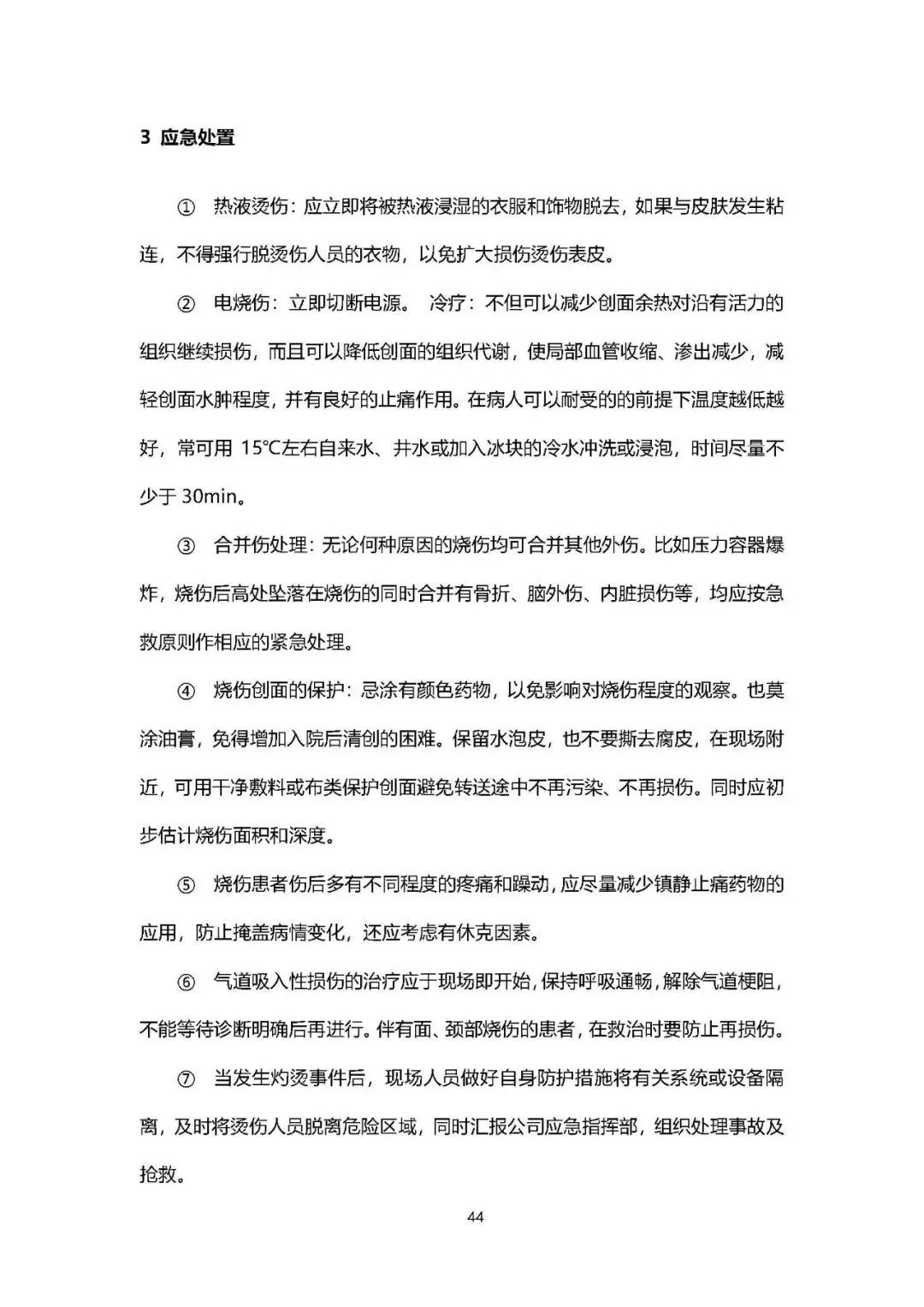 3 应急处置

① 热液烫伤：应立即将被热液浸湿的衣服和饰物脱去，如果与皮肤发生粘连，不得强行脱烫伤人员的衣物，以免扩大损伤烫伤表皮。

② 电烧伤：立即切断电源。 冷疗：不但可以减少创面余热对沿有活力的组织继续损伤，而且可以降低创面的组织代谢，使局部血管收缩、渗出减少，减轻创面水肿程度，并有良好的止痛作用。在病人可以耐受的的前提下温度越低越好，常可用 15℃左右自来水、井水或加入冰块的冷水冲洗或浸泡，时间尽量不少于 30min。

③ 合并伤处理：无论何种原因的烧伤均可合并其他外伤。比如压力容器爆炸，烧伤后高处坠落在烧伤的同时合并有骨折、脑外伤、内脏损伤等，均应按急救原则作相应的紧急处理。

④ 烧伤创面的保护：忌涂有颜色药物，以免影响对烧伤程度的观察。也莫涂油膏，免得增加入院后清创的困难。保留水泡皮，也不要撕去腐皮，在现场附近，可用干净敷料或布类保护创面避免转送途中不再污染、不再损伤。同时应初步估计烧伤面积和深度。

⑤ 烧伤患者伤后多有不同程度的疼痛和躁动，应尽量减少镇静止痛药物的应用，防止掩盖病情变化，还应考虑有休克因素。

⑥ 气道吸入性损伤的治疗应于现场即开始，保持呼吸通畅，解除气道梗阻，不能等待诊断明确后再进行。伴有面、颈部烧伤的患者，在救治时要防止再损伤。

⑦ 当发生灼烫事件后，现场人员做好自身防护措施将有关系统或设备隔离，及时将烫伤人员脱离危险区域，同时汇报公司应急指挥部，组织处理事故及抢救。

44